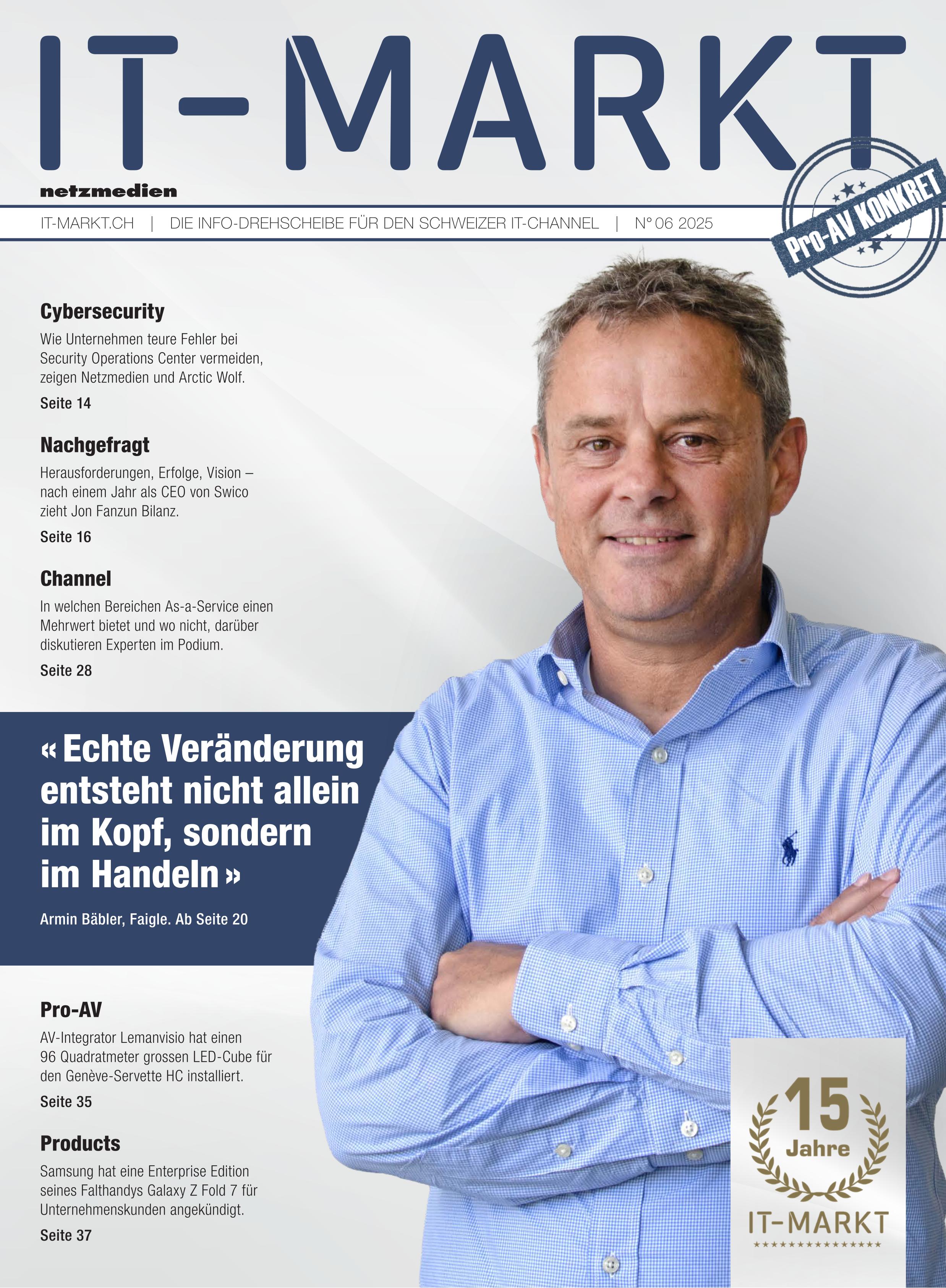 IT-MARKT

netzmedien

IT-MARKT.CH | DIE INFO-DREHSCHEIBE FÜR DEN SCHWEIZER IT-CHANNEL | N° 06 2025

Pro-AV KONKRET

Cybersecurity

Wie Unternehmen teure Fehler bei Security Operations Center vermeiden, zeigen Netzmedien und Arctic Wolf.

Seite 14

Nachgefragt

Herausforderungen, Erfolge, Vision – nach einem Jahr als CEO von Swico zieht Jon Fanzun Bilanz.

Seite 16

Channel

In welchen Bereichen As-a-Service einen Mehrwert bietet und wo nicht, darüber diskutieren Experten im Podium.

Seite 28

« Echte Veränderung entsteht nicht allein im Kopf, sondern im Handeln »

Armin Bäbler, Faigle. Ab Seite 20

Pro-AV

AV-Integrator Lemanvisio hat einen 96 Quadratmeter grossen LED-Cube für den Genève-Servette HC installiert.

Seite 35

Products

Samsung hat eine Enterprise Edition seines Falthandys Galaxy Z Fold 7 für Unternehmenskunden angekündigt.

Seite 37

15 Jahre IT-MARKT